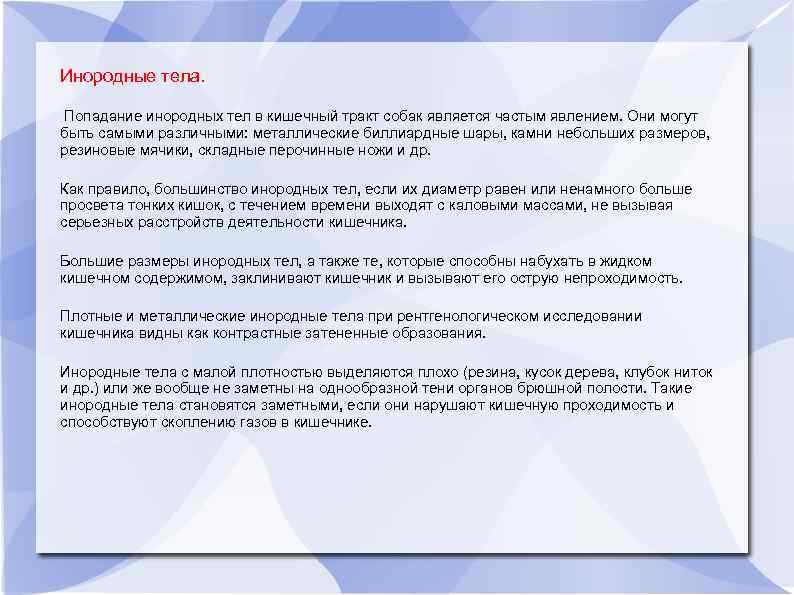 Инородные тела.

Попадание инородных тел в кишечный тракт собак является частым явлением. Они могут быть самыми различными: металлические биллиардные шары, камни небольших размеров, резиновые мячики, складные перочинные ножи и др.

Как правило, большинство инородных тел, если их диаметр равен или ненамного больше просвета тонких кишок, с течением времени выходят с каловыми массами, не вызывая серьезных расстройств деятельности кишечника.

Большие размеры инородных тел, а также те, которые способны набухать в жидком кишечном содержимом, заклинивают кишечник и вызывают его острую непроходимость.

Плотные и металлические инородные тела при рентгенологическом исследовании кишечника видны как контрастные затененные образования.

Инородные тела с малой плотностью выделяются плохо (резина, кусок дерева, клубок ниток и др.) или же вообще не заметны на однообразной тени органов брюшной полости. Такие инородные тела становятся заметными, если они нарушают кишечную проходимость и способствуют скоплению газов в кишечнике.